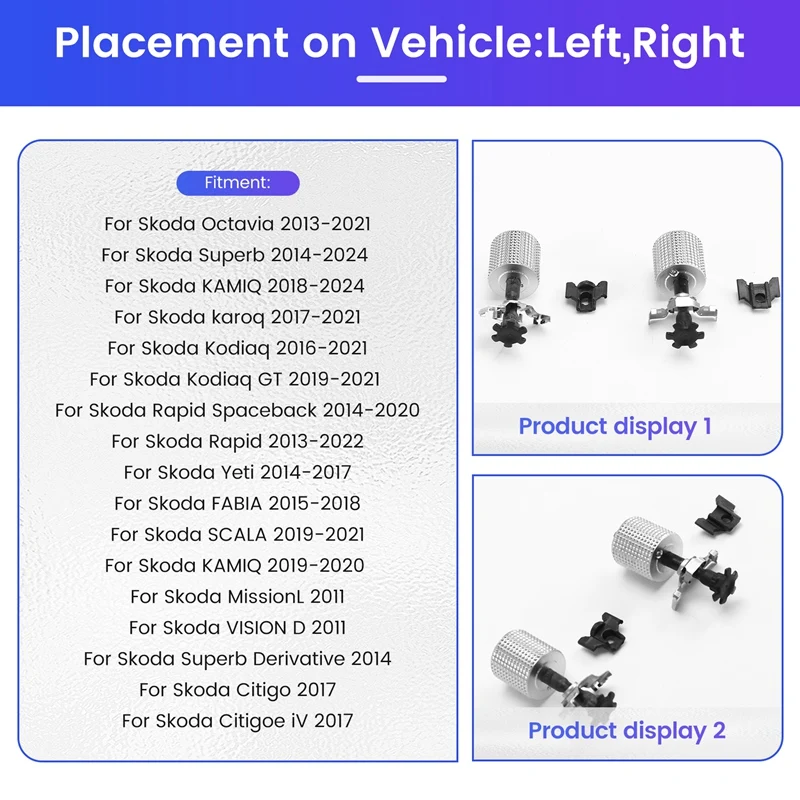 Placement on Vehicle:Left,Right

Fitment:

For Skoda Octavia 2013-2021
For Skoda Superb 2014-2024
For Skoda KAMIQ 2018-2024
For Skoda karoq 2017-2021
For Skoda Kodiaq 2016-2021
For Skoda Kodiaq GT 2019-2021
For Skoda Rapid Spaceback 2014-2020
For Skoda Rapid 2013-2022
For Skoda Yeti 2014-2017
For Skoda FABIA 2015-2018
For Skoda SCALA 2019-2021
For Skoda KAMIQ 2019-2020
For Skoda MissionL 2011
For Skoda VISION D 2011
For Skoda Superb Derivative 2014
For Skoda Citigo 2017
For Skoda Citigoe iV 2017

Product display 1

Product display 2